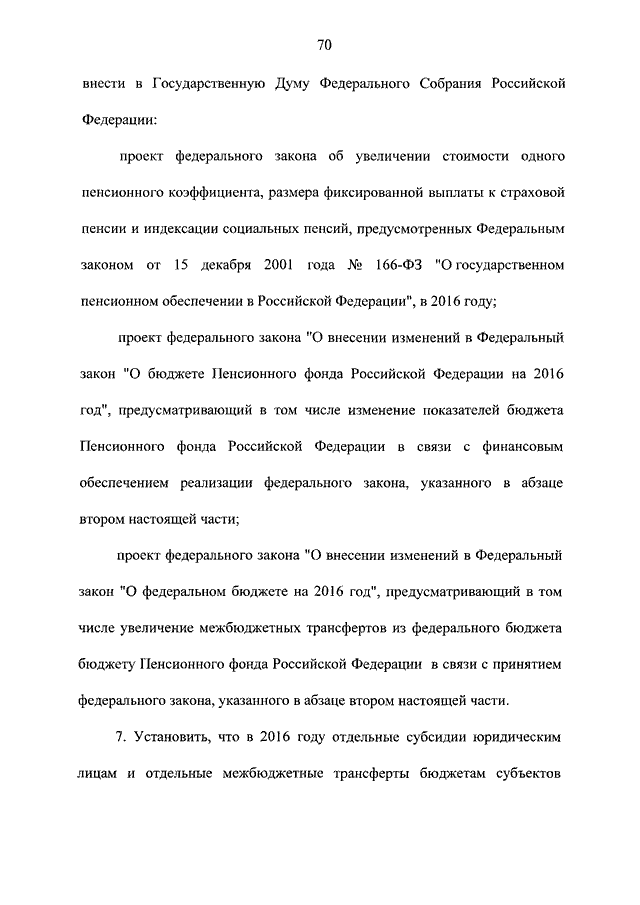 70

внести в Государственную Думу Федерального Собрания Российской Федерации:

проект федерального закона об увеличении стоимости одного пенсионного коэффициента, размера фиксированной выплаты к страховой пенсии и индексации социальных пенсий, предусмотренных Федеральным законом от 15 декабря 2001 года № 166-ФЗ "О государственном пенсионном обеспечении в Российской Федерации", в 2016 году;

проект федерального закона "О внесении изменений в Федеральный закон "О бюджете Пенсионного фонда Российской Федерации на 2016 год", предусматривающий в том числе изменение показателей бюджета Пенсионного фонда Российской Федерации в связи с финансовым обеспечением реализации федерального закона, указанного в абзаце втором настоящей части;

проект федерального закона "О внесении изменений в Федеральный закон "О федеральном бюджете на 2016 год", предусматривающий в том числе увеличение межбюджетных трансфертов из федерального бюджета бюджету Пенсионного фонда Российской Федерации в связи с принятием федерального закона, указанного в абзаце втором настоящей части.

7. Установить, что в 2016 году отдельные субсидии юридическим лицам и отдельные межбюджетные трансферты бюджетам субъектов